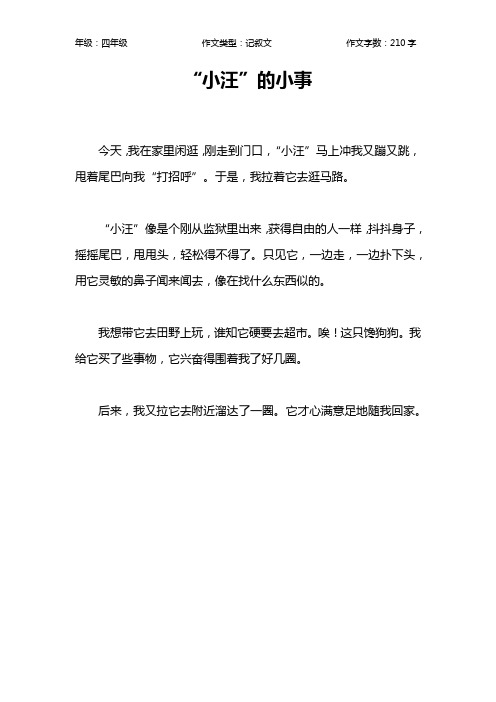 年级：四年级　　作文类型：记叙文　　作文字数：210 字

“小汪”的小事

今天，我在家里闲逛，刚走到门口，“小汪”马上冲我又蹦又跳，甩着尾巴向我“打招呼”。于是，我拉着它去逛马路。

“小汪”像是个刚从监狱里出来，获得自由的人一样，抖抖身子，摇摇尾巴，甩甩头，轻松得不得了。只见它，一边走，一边扑下头，用它灵敏的鼻子闻来闻去，像在找什么东西似的。

我想带它去田野上玩，谁知它硬要去超市。唉！这只馋狗狗。我给它买了些事物，它兴奋得围着我了好几圈。

后来，我又拉它去附近溜达了一圈。它才心满意足地随我回家。